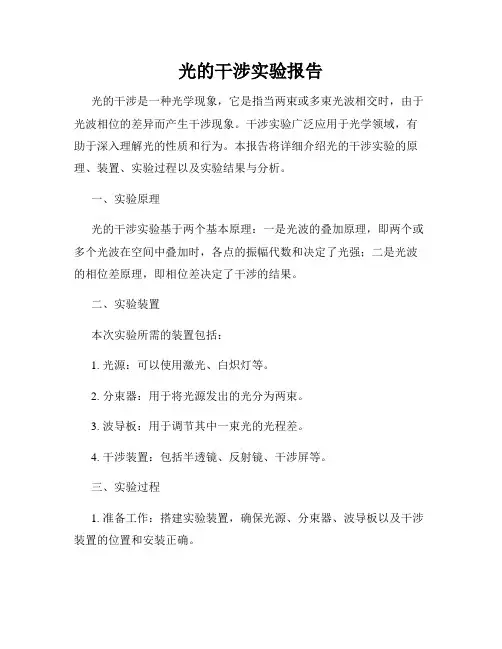 光的干涉实验报告

光的干涉是一种光学现象，它是指当两束或多束光波相交时，由于光波相位的差异而产生干涉现象。干涉实验广泛应用于光学领域，有助于深入理解光的性质和行为。本报告将详细介绍光的干涉实验的原理、装置、实验过程以及实验结果与分析。

一、实验原理

光的干涉实验基于两个基本原理：一是光波的叠加原理，即两个或多个光波在空间中叠加时，各点的振幅代数和决定了光强；二是光波的相位差原理，即相位差决定了干涉的结果。

二、实验装置

本次实验所需的装置包括：

1. 光源：可以使用激光、白炽灯等。

2. 分束器：用于将光源发出的光分为两束。

3. 波导板：用于调节其中一束光的光程差。

4. 干涉装置：包括半透镜、反射镜、干涉屏等。

三、实验过程

1. 准备工作：搭建实验装置，确保光源、分束器、波导板以及干涉装置的位置和安装正确。